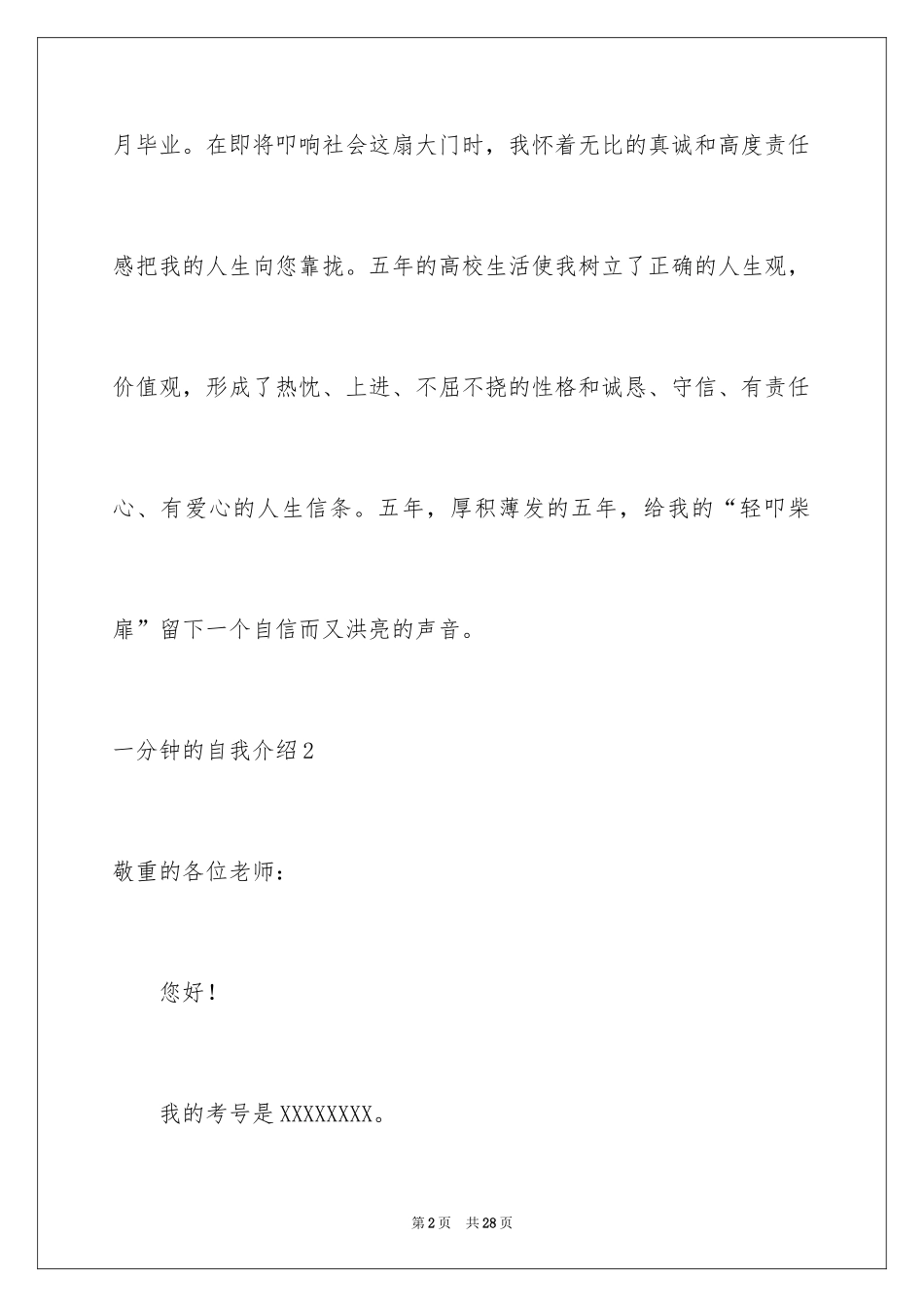 月毕业。在即将叩响社会这扇大门时，我怀着无比的真诚和高度责任感把我的人生向您靠拢。五年的高校生活使我树立了正确的人生观，价值观，形成了热忱、上进、不屈不挠的性格和诚恳、守信、有责任心、有爱心的人生信条。五年，厚积薄发的五年，给我的“轻叩柴扉”留下一个自信而又洪亮的声音。

一分钟的自我介绍2

敬重的各位老师：

您好！

我的考号是XXXXXXXX。

第2页 共28页